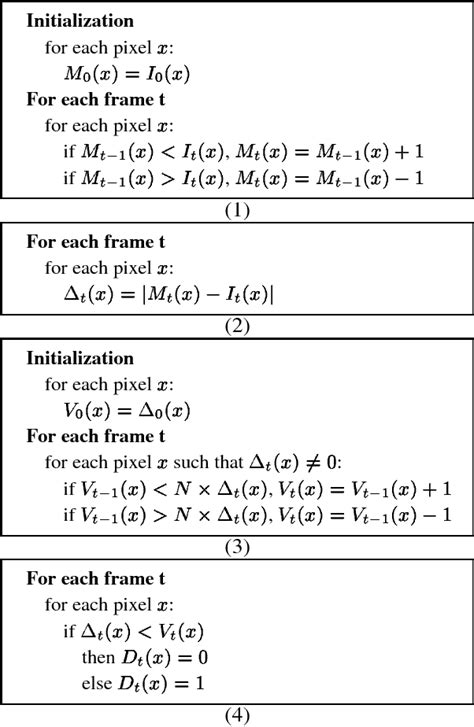 **Initialization**
for each pixel $x$:
$M_0(x) = I_0(x)$
**For each frame t**
for each pixel $x$:
if $M_{t-1}(x) < I_t(x)$, $M_t(x) = M_{t-1}(x) + 1$
if $M_{t-1}(x) > I_t(x)$, $M_t(x) = M_{t-1}(x) - 1$

(1)

**For each frame t**
for each pixel $x$:
$\Delta_t(x) = |M_t(x) - I_t(x)|$

(2)

**Initialization**
for each pixel $x$:
$V_0(x) = \Delta_0(x)$
**For each frame t**
for each pixel $x$ such that $\Delta_t(x) \neq 0$:
if $V_{t-1}(x) < N \times \Delta_t(x)$, $V_t(x) = V_{t-1}(x) + 1$
if $V_{t-1}(x) > N \times \Delta_t(x)$, $V_t(x) = V_{t-1}(x) - 1$

(3)

**For each frame t**
for each pixel $x$:
if $\Delta_t(x) < V_t(x)$
then $D_t(x) = 0$
else $D_t(x) = 1$

(4)